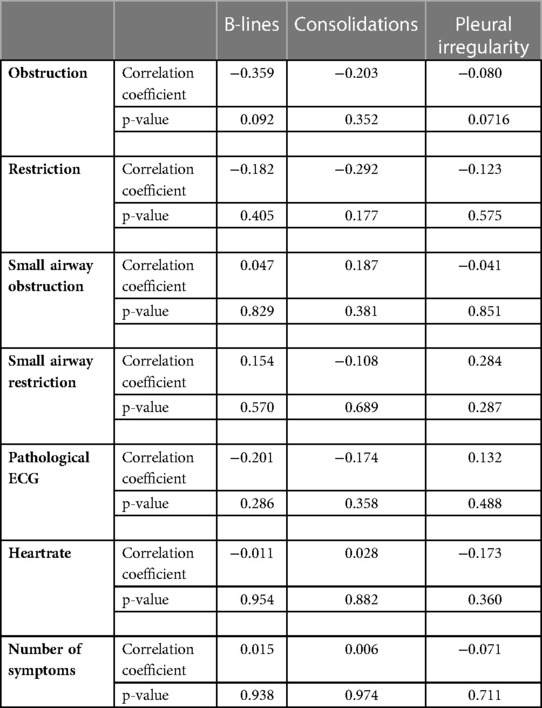 | | | B-lines | Consolidations | Pleural irregularity |
|---|---|---|---|---|
| **Obstruction** | Correlation coefficient | −0.359 | −0.203 | −0.080 |
| | p-value | 0.092 | 0.352 | 0.0716 |
| | | | | |
| **Restriction** | Correlation coefficient | −0.182 | −0.292 | −0.123 |
| | p-value | 0.405 | 0.177 | 0.575 |
| | | | | |
| **Small airway obstruction** | Correlation coefficient | 0.047 | 0.187 | −0.041 |
| | p-value | 0.829 | 0.381 | 0.851 |
| | | | | |
| **Small airway restriction** | Correlation coefficient | 0.154 | −0.108 | 0.284 |
| | p-value | 0.570 | 0.689 | 0.287 |
| | | | | |
| **Pathological ECG** | Correlation coefficient | −0.201 | −0.174 | 0.132 |
| | p-value | 0.286 | 0.358 | 0.488 |
| | | | | |
| **Heartrate** | Correlation coefficient | −0.011 | 0.028 | −0.173 |
| | p-value | 0.954 | 0.882 | 0.360 |
| | | | | |
| **Number of symptoms** | Correlation coefficient | 0.015 | 0.006 | −0.071 |
| | p-value | 0.938 | 0.974 | 0.711 |